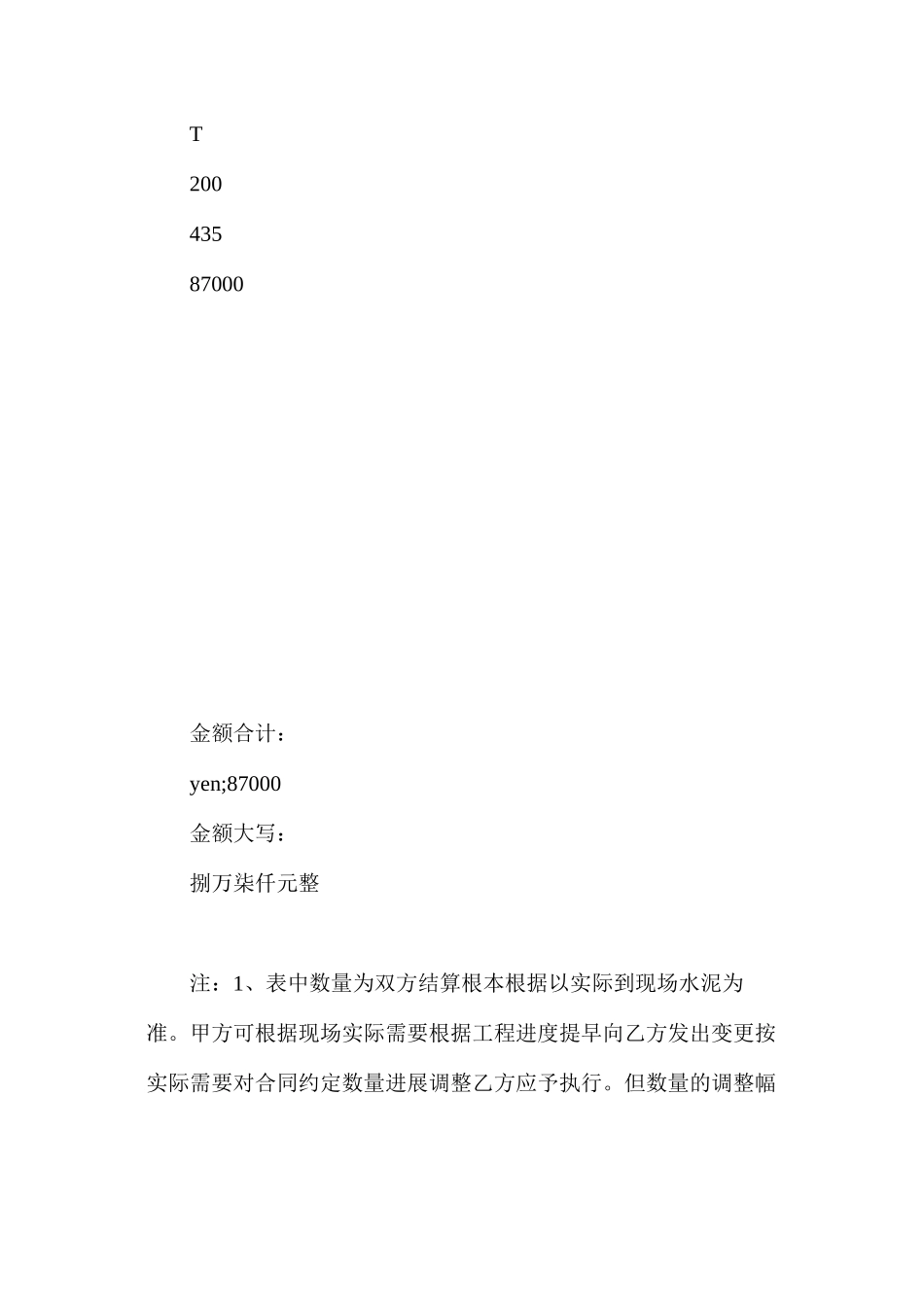 T

200

435

87000

金额合计：

yen;87000

金额大写：

捌万柒仟元整

注：1、表中数量为双方结算根本根据以实际到现场水泥为准。甲方可根据现场实际需要根据工程进度提早向乙方发出变更按实际需要对合同约定数量进展调整乙方应予执行。但数量的调整幅